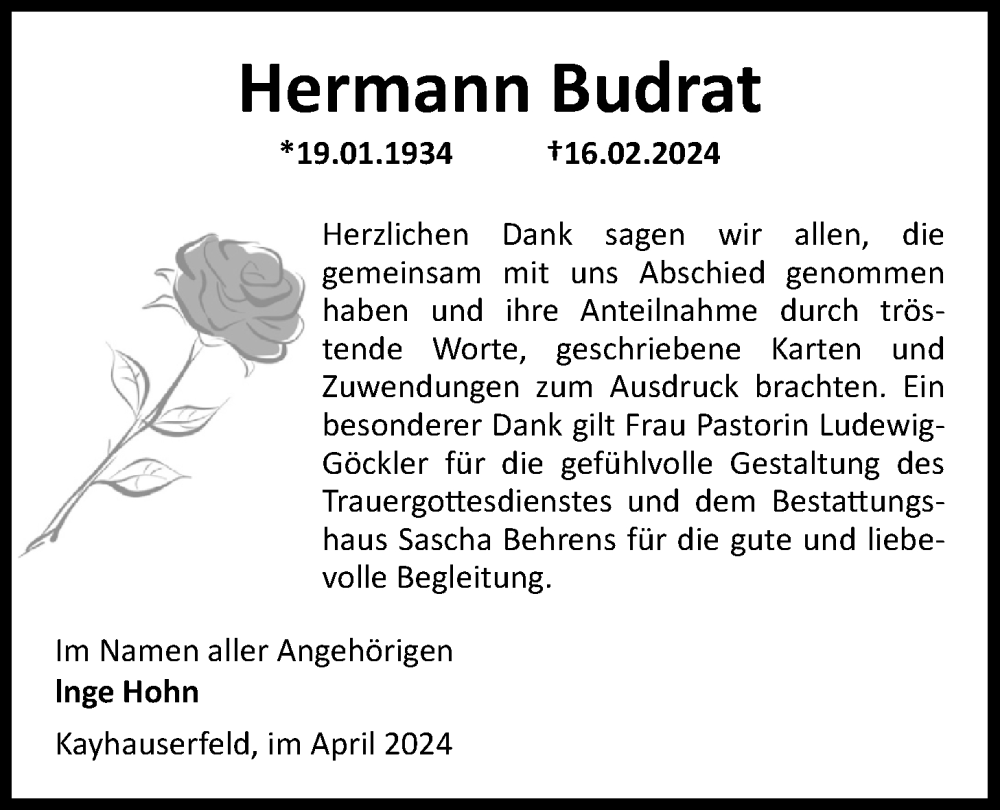 Hermann Budrat

*19.01.1934 †16.02.2024

Herzlichen Dank sagen wir allen, die gemeinsam mit uns Abschied genommen haben und ihre Anteilnahme durch tröstende Worte, geschriebene Karten und Zuwendungen zum Ausdruck brachten. Ein besonderer Dank gilt Frau Pastorin Ludewig-Göckler für die gefühlvolle Gestaltung des Trauergottesdienstes und dem Bestattungshaus Sascha Behrens für die gute und liebevolle Begleitung.

Im Namen aller Angehörigen
Inge Hohn

Kayhauserfeld, im April 2024